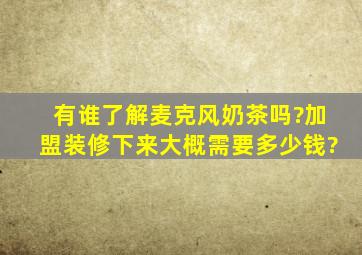 有谁了解麦克风奶茶吗?加盟装修下来大概需要多少钱?